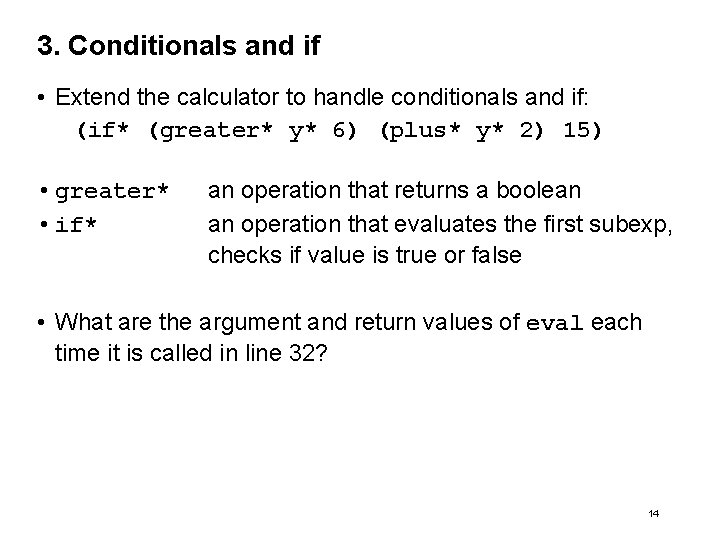 3. Conditionals and if

• Extend the calculator to handle conditionals and if:
(if* (greater* y* 6) (plus* y* 2) 15)

• greater* an operation that returns a boolean
• if* an operation that evaluates the first subexp, checks if value is true or false

• What are the argument and return values of eval each time it is called in line 32?

14